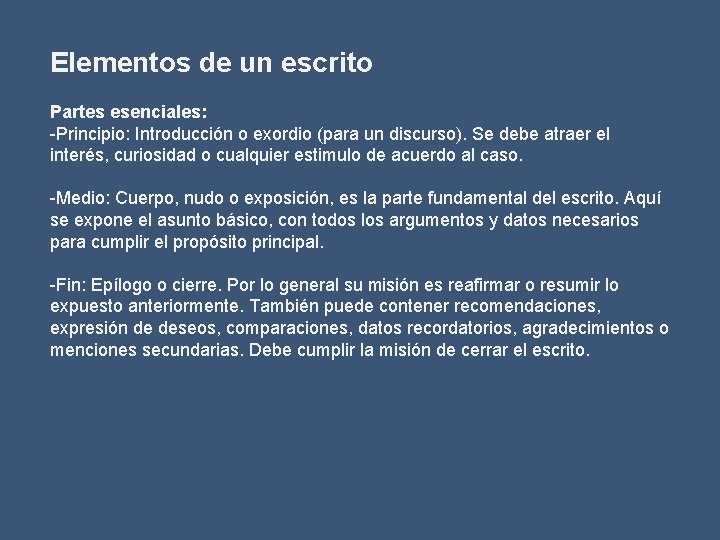 Elementos de un escrito

Partes esenciales:
-Principio: Introducción o exordio (para un discurso). Se debe atraer el interés, curiosidad o cualquier estimulo de acuerdo al caso.

-Medio: Cuerpo, nudo o exposición, es la parte fundamental del escrito. Aquí se expone el asunto básico, con todos los argumentos y datos necesarios para cumplir el propósito principal.

-Fin: Epílogo o cierre. Por lo general su misión es reafirmar o resumir lo expuesto anteriormente. También puede contener recomendaciones, expresión de deseos, comparaciones, datos recordatorios, agradecimientos o menciones secundarias. Debe cumplir la misión de cerrar el escrito.